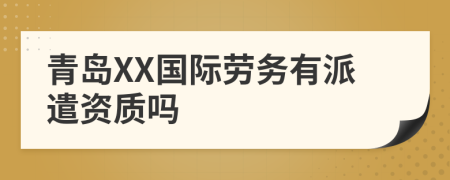 青岛XX国际劳务有派遣资质吗